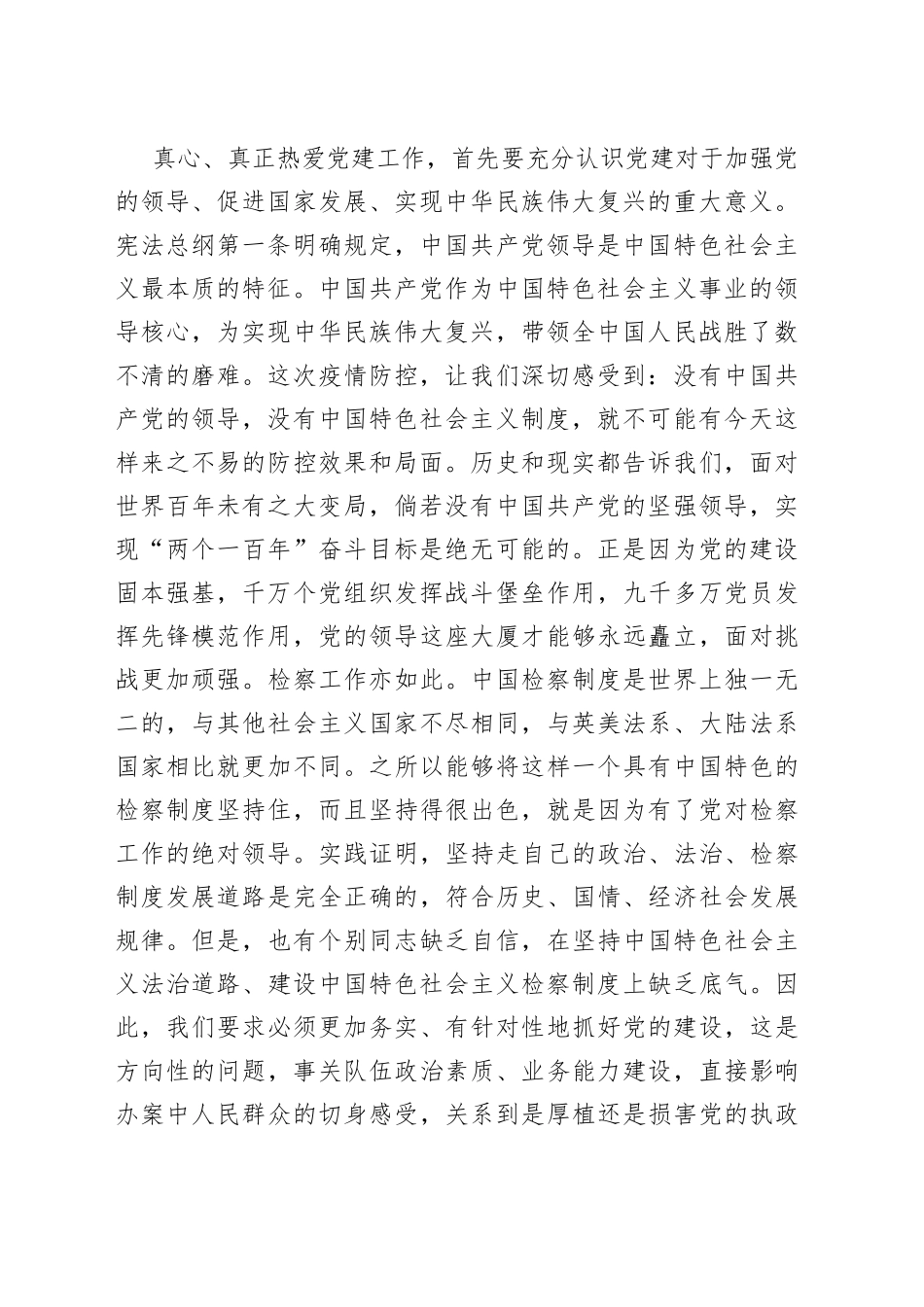 真心、真正热爱党建工作，首先要充分认识党建对于加强党的领导、促进国家发展、实现中华民族伟大复兴的重大意义。宪法总纲第一条明确规定，中国共产党领导是中国特色社会主义最本质的特征。中国共产党作为中国特色社会主义事业的领导核心，为实现中华民族伟大复兴，带领全中国人民战胜了数不清的磨难。这次疫情防控，让我们深切感受到：没有中国共产党的领导，没有中国特色社会主义制度，就不可能有今天这样来之不易的防控效果和局面。历史和现实都告诉我们，面对世界百年未有之大变局，倘若没有中国共产党的坚强领导，实现“两个一百年”奋斗目标是绝无可能的。正是因为党的建设固本强基，千万个党组织发挥战斗堡垒作用，九千多万党员发挥先锋模范作用，党的领导这座大厦才能够永远矗立，面对挑战更加顽强。检察工作亦如此。中国检察制度是世界上独一无二的，与其他社会主义国家不尽相同，与英美法系、大陆法系国家相比就更加不同。之所以能够将这样一个具有中国特色的检察制度坚持住，而且坚持得很出色，就是因为有了党对检察工作的绝对领导。实践证明，坚持走自己的政治、法治、检察制度发展道路是完全正确的，符合历史、国情、经济社会发展规律。但是，也有个别同志缺乏自信，在坚持中国特色社会主义法治道路、建设中国特色社会主义检察制度上缺乏底气。因此，我们要求必须更加务实、有针对性地抓好党的建设，这是方向性的问题，事关队伍政治素质、业务能力建设，直接影响办案中人民群众的切身感受，关系到是厚植还是损害党的执政